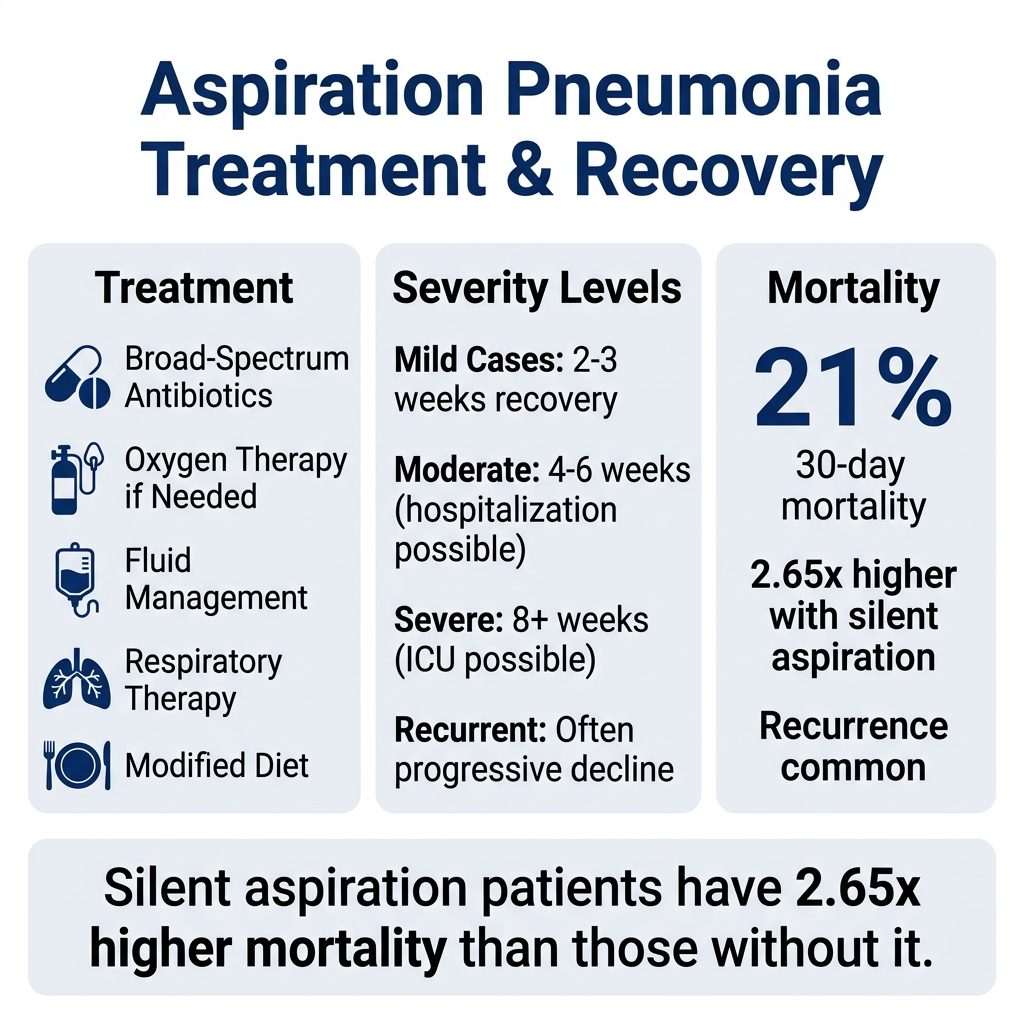 Aspiration Pneumonia Treatment & Recovery

Treatment

Broad-Spectrum Antibiotics

Oxygen Therapy if Needed

Fluid Management

Respiratory Therapy

Modified Diet

Severity Levels

Mild Cases: 2-3 weeks recovery

Moderate: 4-6 weeks (hospitalization possible)

Severe: 8+ weeks (ICU possible)

Recurrent: Often progressive decline

Mortality

21%

30-day mortality

2.65x higher with silent aspiration

Recurrence common

Silent aspiration patients have 2.65x higher mortality than those without it.